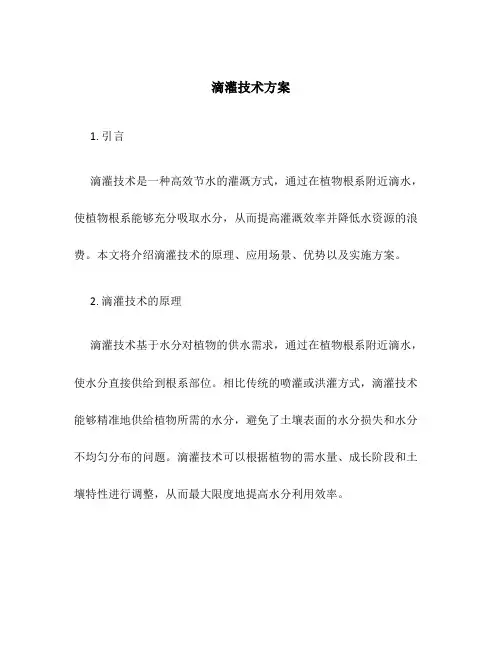 滴灌技术方案

1. 引言

滴灌技术是一种高效节水的灌溉方式，通过在植物根系附近滴水，使植物根系能够充分吸取水分，从而提高灌溉效率并降低水资源的浪费。本文将介绍滴灌技术的原理、应用场景、优势以及实施方案。

2. 滴灌技术的原理

滴灌技术基于水分对植物的供水需求，通过在植物根系附近滴水，使水分直接供给到根系部位。相比传统的喷灌或洪灌方式，滴灌技术能够精准地供给植物所需的水分，避免了土壤表面的水分损失和水分不均匀分布的问题。滴灌技术可以根据植物的需水量、成长阶段和土壤特性进行调整，从而最大限度地提高水分利用效率。